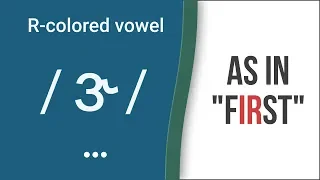 R-colored vowel

/ ɝ /

...

AS IN "FIRST"